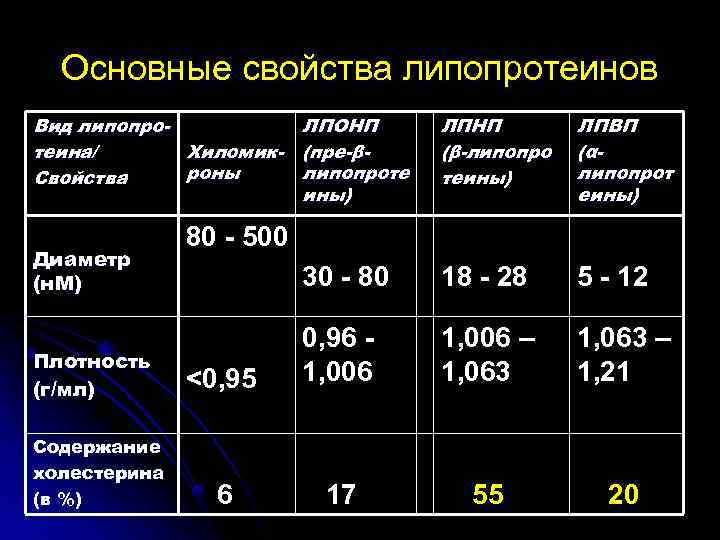 Основные свойства липопротеинов

| Вид липопротеина/ Свойства | Хиломикроны | ЛПОНП (пре-β-липопротеины) | ЛПНП (β-липопротеины) | ЛПВП (α-липопротеины) |
|---|---|---|---|---|
| Диаметр (нМ) | 80 - 500 | 30 - 80 | 18 - 28 | 5 - 12 |
| Плотность (г/мл) | <0,95 | 0,96 - 1,006 | 1,006 – 1,063 | 1,063 – 1,21 |
| Содержание холестерина (в %) | 6 | 17 | 55 | 20 |